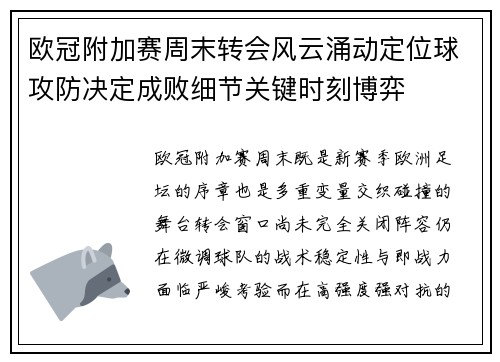 欧冠附加赛周末转会风云涌动定位球攻防决定成败细节关键时刻博弈

欧冠附加赛周末既是新赛季欧洲足坛的序章也是多重变量交织碰撞的舞台转会窗口尚未完全关闭阵容仍在微调球队的战术稳定性与即战力面临严峻考验而在高强度强对抗的